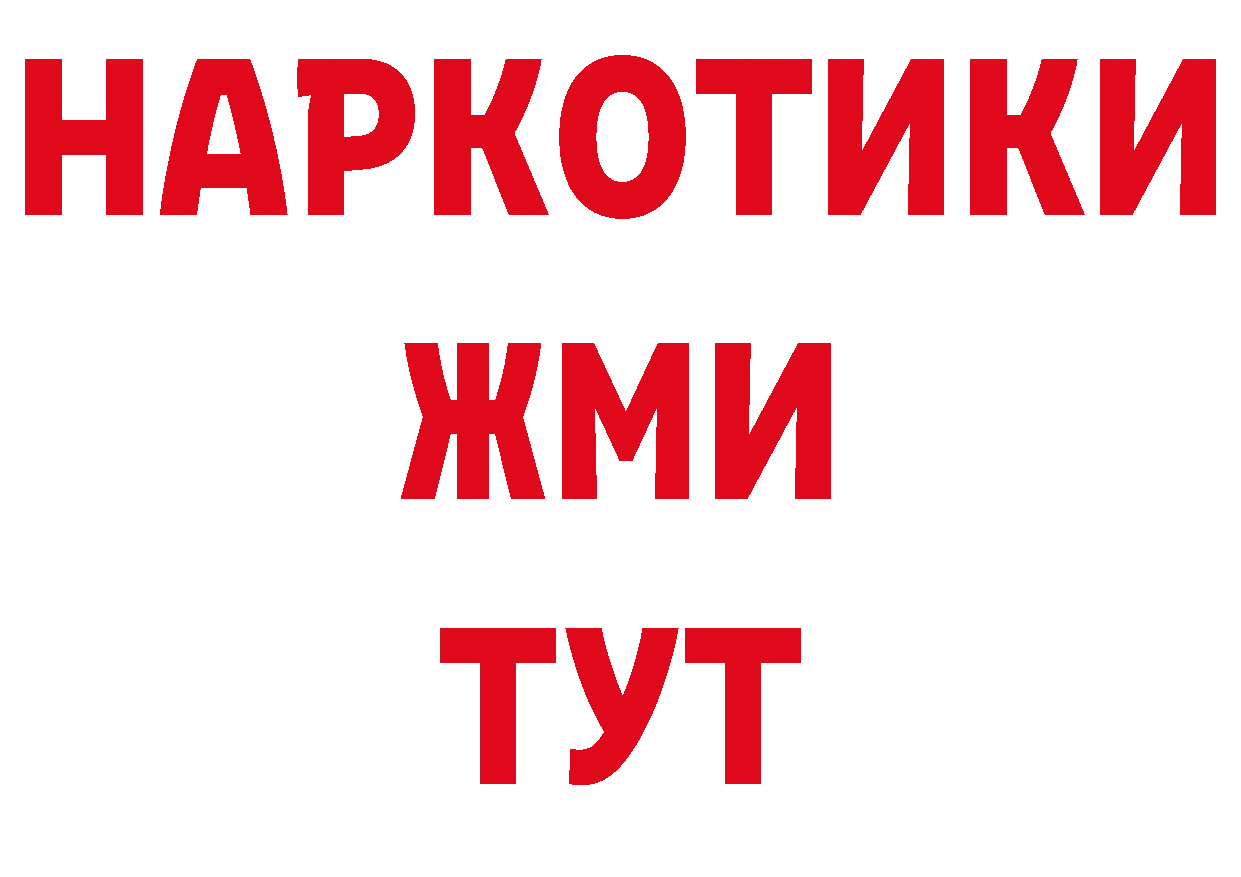 НАРКОТИКИ
ЖМИ
ТУТ